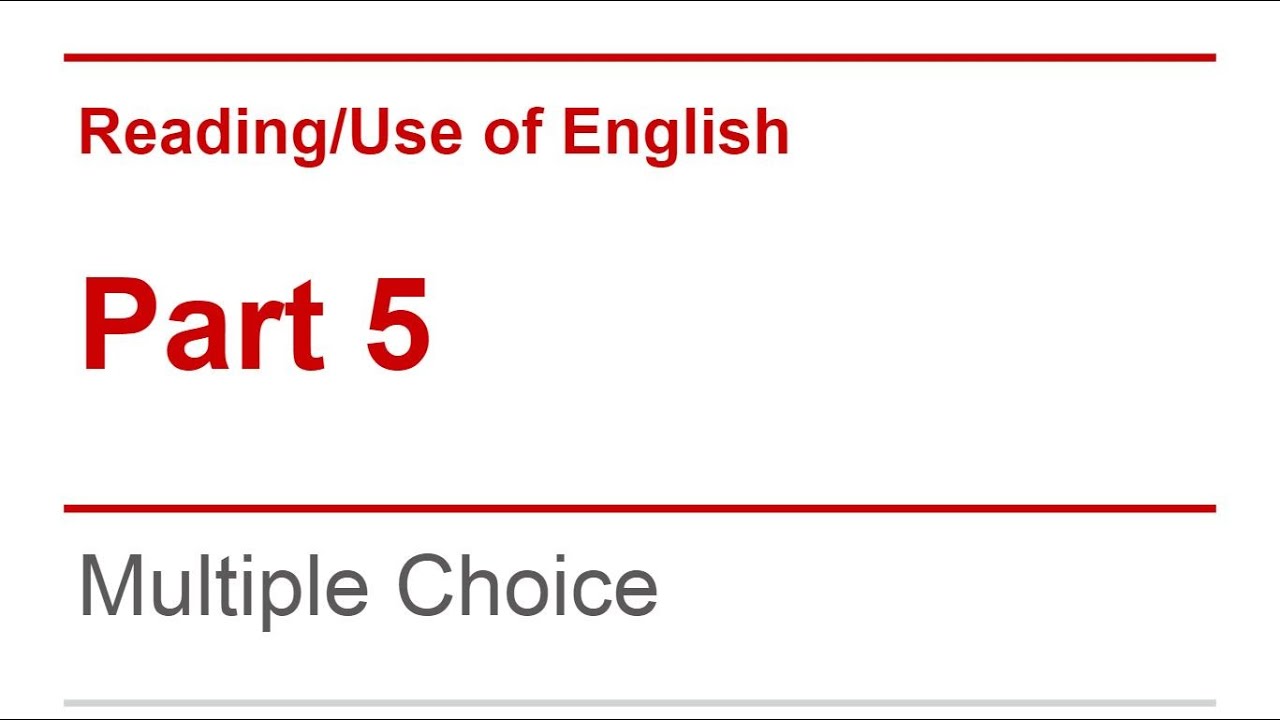 Reading/Use of English

Part 5

Multiple Choice